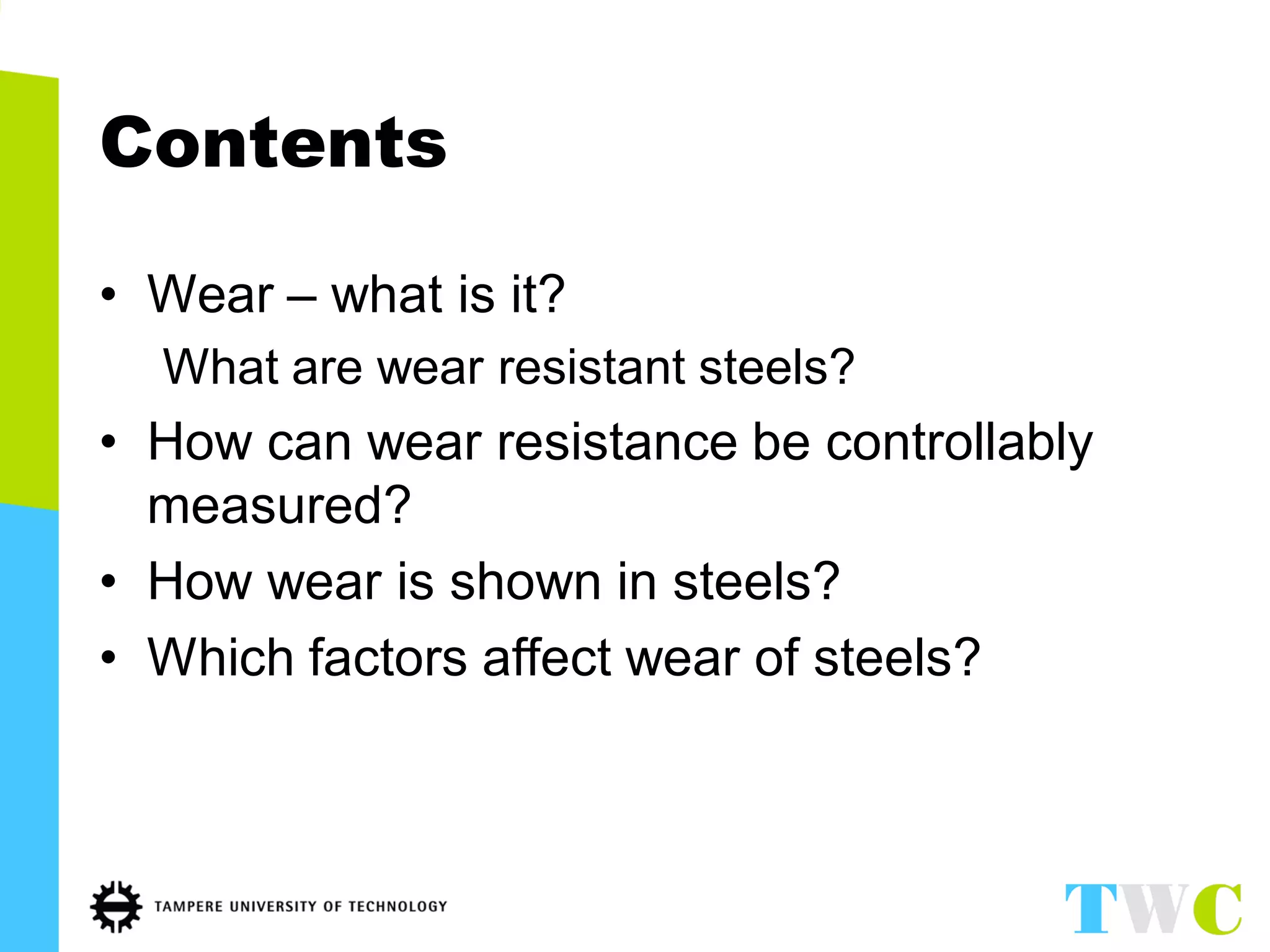 Contents

• Wear – what is it?

What are wear resistant steels?

• How can wear resistance be controllably measured?

• How wear is shown in steels?

• Which factors affect wear of steels?

TAMPERE UNIVERSITY OF TECHNOLOGY

TWC